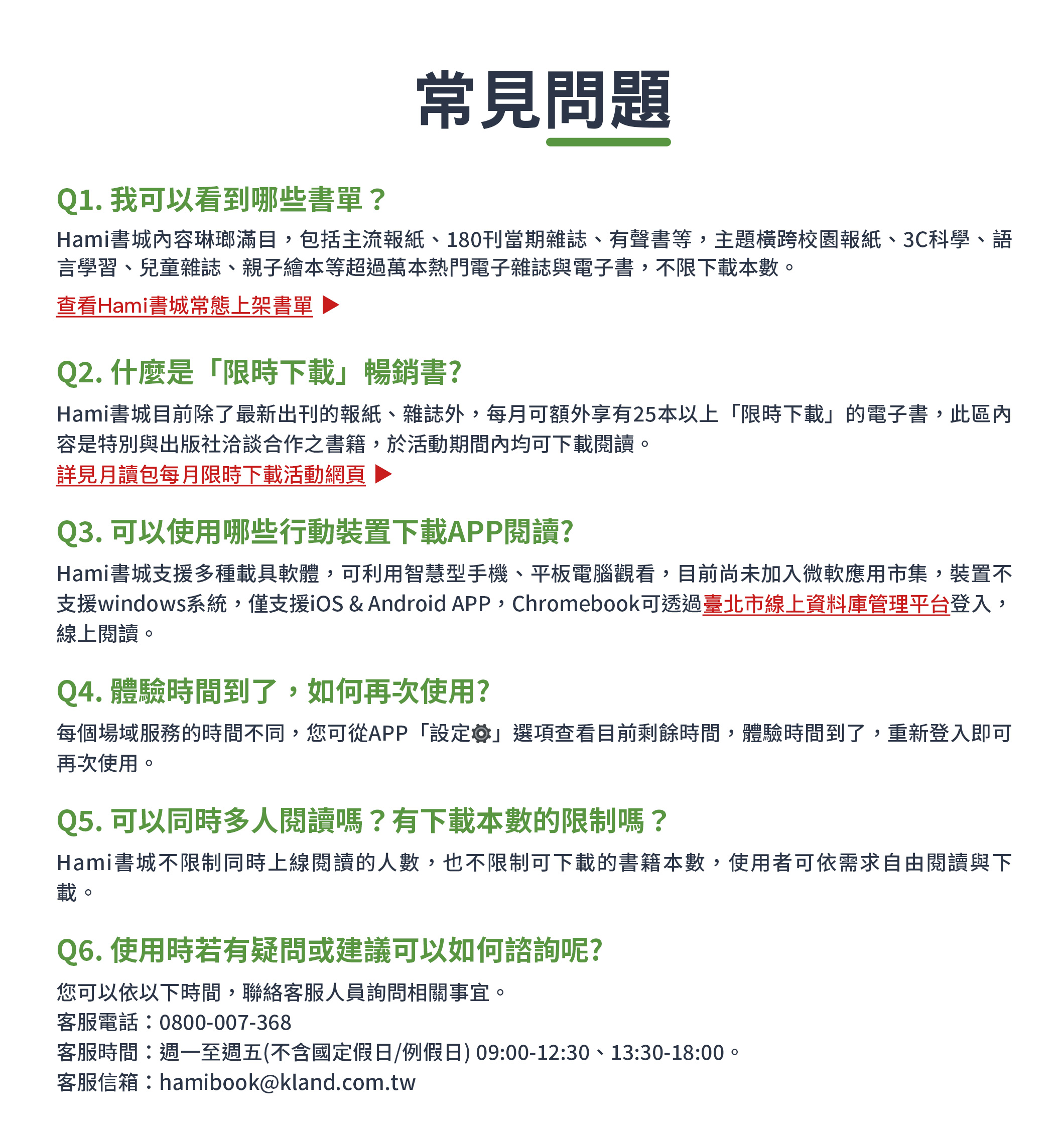 常見問題

Q1. 我可以看到哪些書單？

Hami書城內容琳瑯滿目，包括主流報紙、180刊當期雜誌、有聲書等，主題橫跨校園報紙、3C科學、語言學習、兒童雜誌、親子繪本等超過萬本熱門電子雜誌與電子書，不限下載本數。

查看Hami書城常態上架書單 ▶

Q2. 什麼是「限時下載」暢銷書?

Hami書城目前除了最新出刊的報紙、雜誌外，每月可額外享有25本以上「限時下載」的電子書，此區內容是特別與出版社洽談合作之書籍，於活動期間內均可下載閱讀。

詳見月讀包每月限時下載活動網頁 ▶

Q3. 可以使用哪些行動裝置下載APP閱讀?

Hami書城支援多種載具軟體，可利用智慧型手機、平板電腦觀看，目前尚未加入微軟應用市集，裝置不支援windows系統，僅支援iOS & Android APP，Chromebook可透過臺北市線上資料庫管理平台登入，線上閱讀。

Q4. 體驗時間到了，如何再次使用?

每個場域服務的時間不同，您可從APP「設定」選項查看目前剩餘時間，體驗時間到了，重新登入即可再次使用。

Q5. 可以同時多人閱讀嗎？有下載本數的限制嗎？

Hami書城不限制同時上線閱讀的人數，也不限制可下載的書籍本數，使用者可依需求自由閱讀與下載。

Q6. 使用時若有疑問或建議可以如何諮詢呢?

您可以依以下時間，聯絡客服人員詢問相關事宜。
客服電話：0800-007-368
客服時間：週一至週五(不含國定假日/例假日) 09:00-12:30、13:30-18:00。
客服信箱：hamibook@kland.com.tw